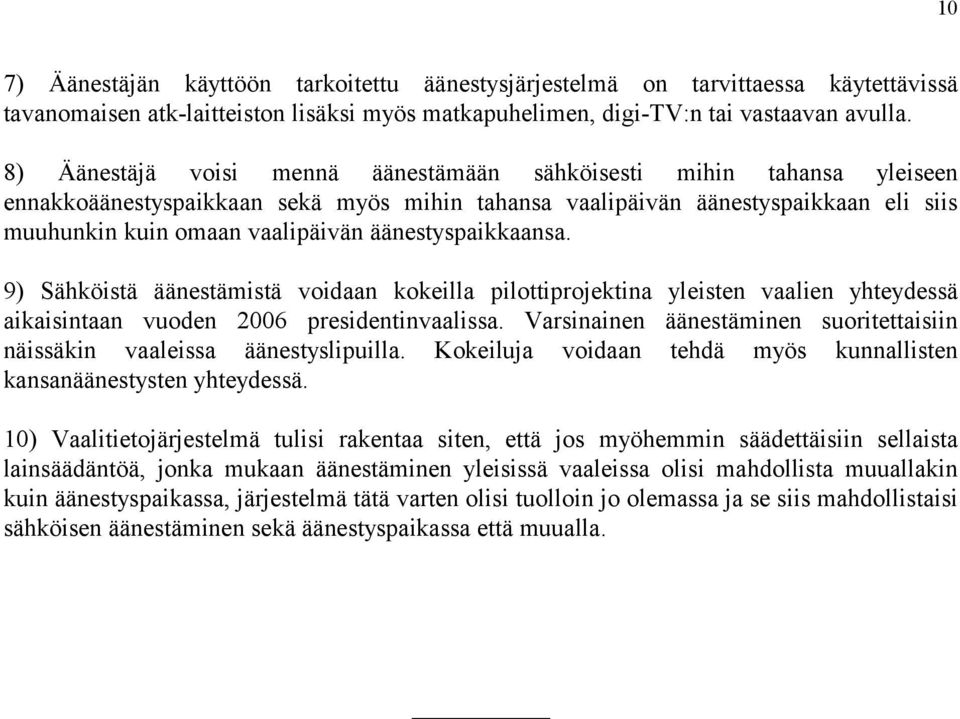 10

7) Äänestäjän käyttöön tarkoitettu äänestysjärjestelmä on tarvittaessa käytettävissä tavanomaisen atk-laitteiston lisäksi myös matkapuhelimen, digi-TV:n tai vastaavan avulla.

8) Äänestäjä voisi mennä äänestämään sähköisesti mihin tahansa yleiseen ennakkoäänestyspaikkaan sekä myös mihin tahansa vaalipäivän äänestyspaikkaan eli siis muuhunkin kuin omaan vaalipäivän äänestyspaikkaansa.

9) Sähköistä äänestämistä voidaan kokeilla pilottiprojektina yleisten vaalien yhteydessä aikaisintaan vuoden 2006 presidentinvaalissa. Varsinainen äänestäminen suoritettaisiin näissäkin vaaleissa äänestyslipuilla. Kokeiluja voidaan tehdä myös kunnallisten kansanäänestysten yhteydessä.

10) Vaalitietojärjestelmä tulisi rakentaa siten, että jos myöhemmin säädettäisiin sellaista lainsäädäntöä, jonka mukaan äänestäminen yleisissä vaaleissa olisi mahdollista muuallakin kuin äänestyspaikassa, järjestelmä tätä varten olisi tuolloin jo olemassa ja se siis mahdollistaisi sähköisen äänestäminen sekä äänestyspaikassa että muualla.